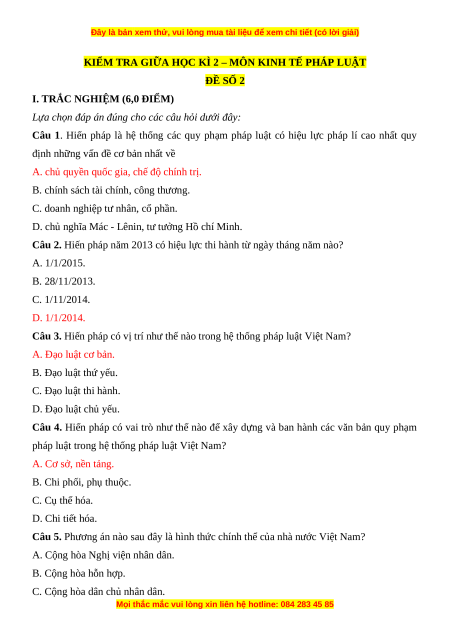 Đây là bản xem thử, vui lòng mua tài liệu để xem chi tiết (có lời giải)

KIỂM TRA GIỮA HỌC KÌ 2 – MÔN KINH TẾ PHÁP LUẬT
ĐỀ SỐ 2

I. TRẮC NGHIỆM (6,0 ĐIỂM)

Lựa chọn đáp án đúng cho các câu hỏi dưới đây:

Câu 1. Hiến pháp là hệ thống các quy phạm pháp luật có hiệu lực pháp lí cao nhất quy định những vấn đề cơ bản nhất về

A. chủ quyền quốc gia, chế độ chính trị.

B. chính sách tài chính, công thương.

C. doanh nghiệp tư nhân, cổ phần.

D. chủ nghĩa Mác - Lênin, tư tưởng Hồ chí Minh.

Câu 2. Hiến pháp năm 2013 có hiệu lực thi hành từ ngày tháng năm nào?

A. 1/1/2015.

B. 28/11/2013.

C. 1/11/2014.

D. 1/1/2014.

Câu 3. Hiến pháp có vị trí như thế nào trong hệ thống pháp luật Việt Nam?

A. Đạo luật cơ bản.

B. Đạo luật thứ yếu.

C. Đạo luật thi hành.

D. Đạo luật chủ yếu.

Câu 4. Hiến pháp có vai trò như thế nào để xây dựng và ban hành các văn bản quy phạm pháp luật trong hệ thống pháp luật Việt Nam?

A. Cơ sở, nền tảng.

B. Chi phối, phụ thuộc.

C. Cụ thể hóa.

D. Chi tiết hóa.

Câu 5. Phương án nào sau đây là hình thức chính thể của nhà nước Việt Nam?

A. Cộng hòa Nghị viện nhân dân.

B. Cộng hòa hỗn hợp.

C. Cộng hòa dân chủ nhân dân.

Mọi thắc mắc vui lòng xin liên hệ hotline: 084 283 45 85